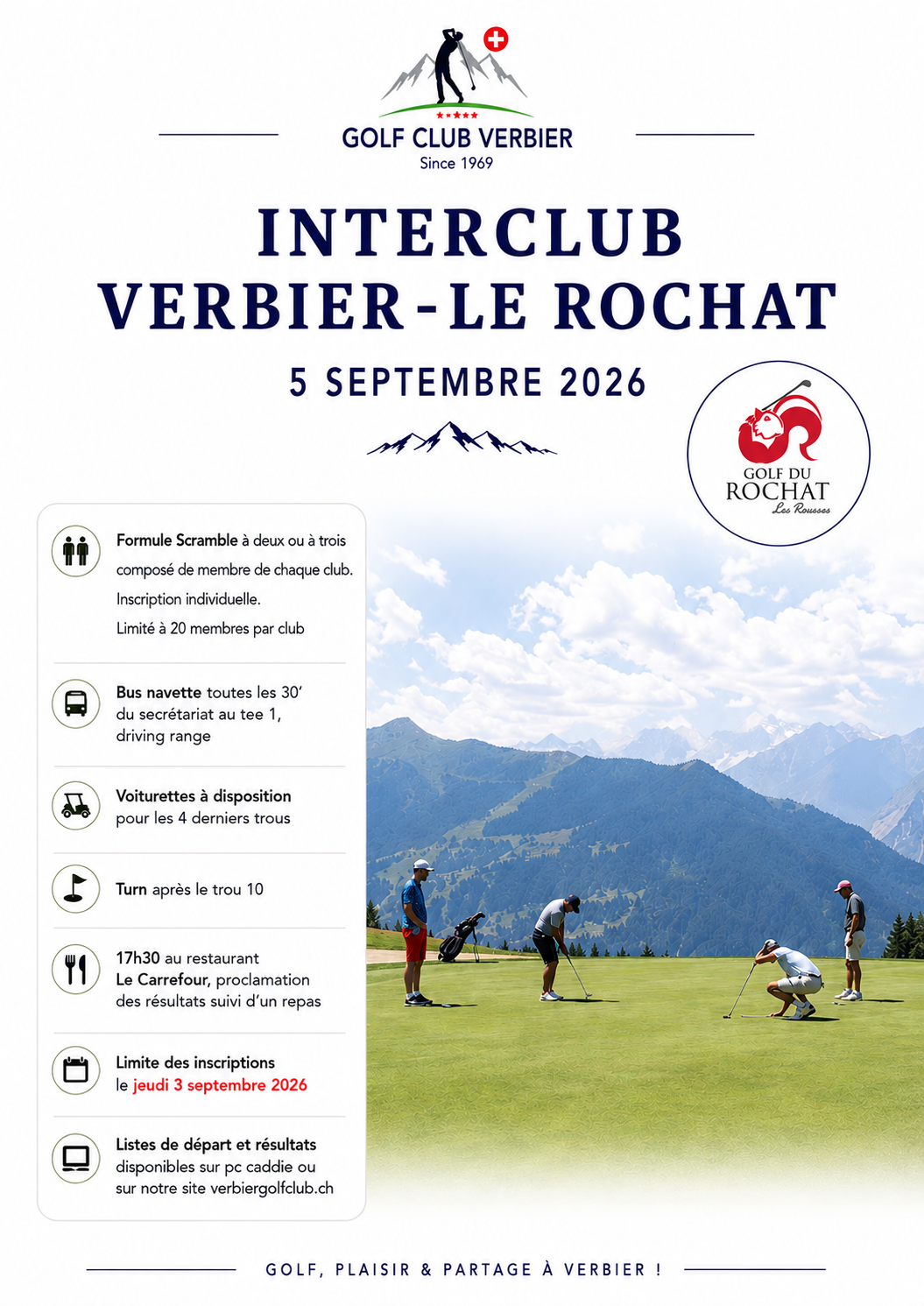 GOLF CLUB VERBIER
Since 1969

INTERCLUB
VERBIER-LE ROCHAT

5 SEPTEMBRE 2026

GOLF DU
ROCHAT
Les Rousses

Formule Scramble à deux ou à trois composé de membre de chaque club. Inscription individuelle. Limité à 20 membres par club

Bus navette toutes les 30' du secrétariat au tee 1, driving range

Voiturettes à disposition pour les 4 derniers trous

Turn après le trou 10

17h30 au restaurant Le Carrefour, proclamation des résultats suivi d'un repas

Limite des inscriptions le jeudi 3 septembre 2026

Listes de départ et résultats disponibles sur pc caddie ou sur notre site verbiergolfclub.ch

GOLF, PLAISIR & PARTAGE À VERBIER !